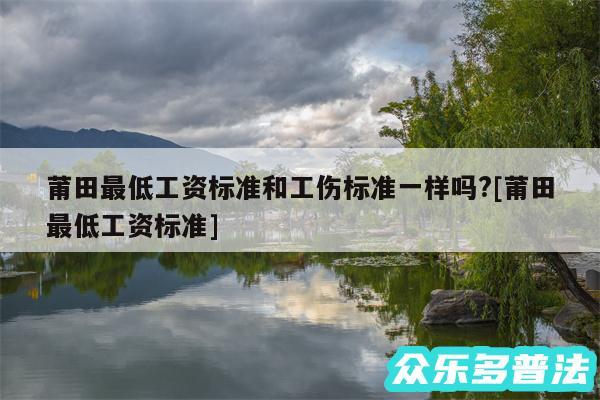 莆田最低工资标准和工伤标准一样吗?[莆田最低工资标准]

众乐多普法